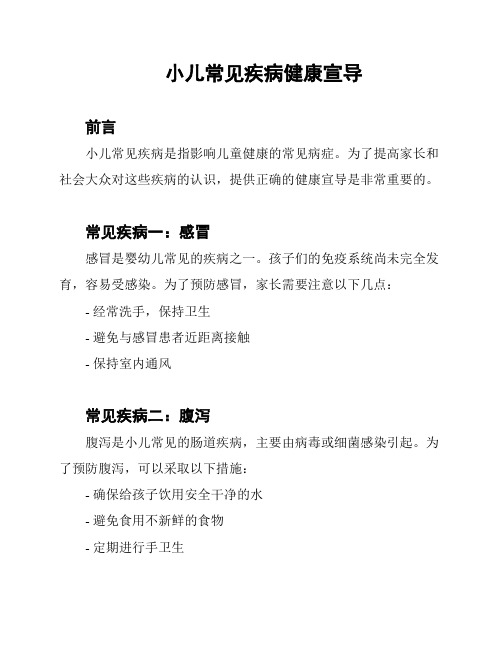 小儿常见疾病健康宣导

前言

小儿常见疾病是指影响儿童健康的常见病症。为了提高家长和社会大众对这些疾病的认识，提供正确的健康宣导是非常重要的。

常见疾病一：感冒

感冒是婴幼儿常见的疾病之一。孩子们的免疫系统尚未完全发育，容易受感染。为了预防感冒，家长需要注意以下几点：

- 经常洗手，保持卫生

- 避免与感冒患者近距离接触

- 保持室内通风

常见疾病二：腹泻

腹泻是小儿常见的肠道疾病，主要由病毒或细菌感染引起。为了预防腹泻，可以采取以下措施：

- 确保给孩子饮用安全干净的水

- 避免食用不新鲜的食物

- 定期进行手卫生